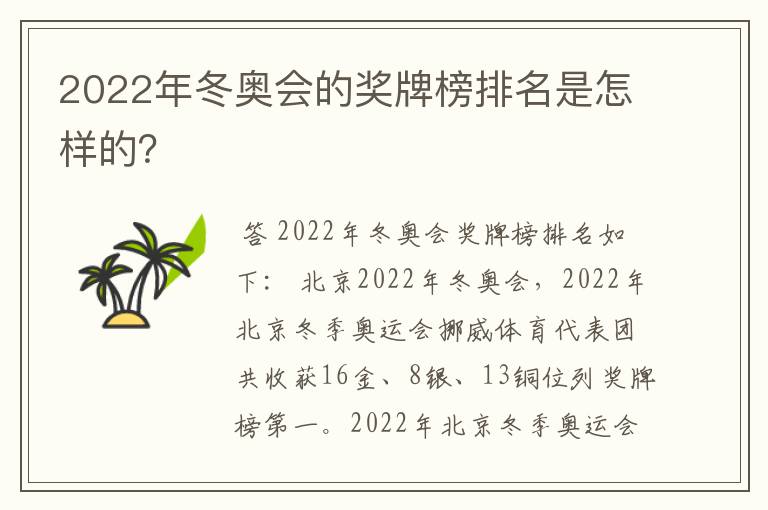 2022年冬奥会的奖牌榜排名是怎样的?

答 2022年冬奥会奖牌榜排名如下： 北京2022年冬奥会，2022年北京冬季奥运会挪威体育代表团共收获16金、8银、13铜位列奖牌榜第一。2022年北京冬季奥运会